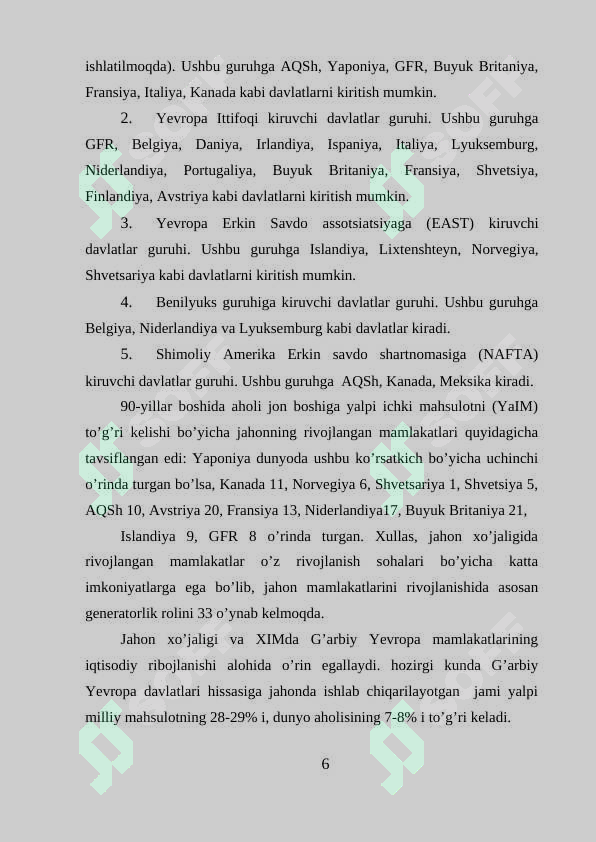 ishlatilmoqda). Ushbu guruhga AQSh, Yaponiya, GFR, Buyuk Britaniya, Fransiya, Italiya, Kanada kabi davlatlarni kiritish mumkin.

2. Yevropa Ittifoqi kiruvchi davlatlar guruhi. Ushbu guruhga GFR, Belgiya, Daniya, Irlandiya, Ispaniya, Italiya, Lyuksemburg, Niderlandiya, Portugaliya, Buyuk Britaniya, Fransiya, Shvetsiya, Finlandiya, Avstriya kabi davlatlarni kiritish mumkin.

3. Yevropa Erkin Savdo assotsiatsiyaga (EAST) kiruvchi davlatlar guruhi. Ushbu guruhga Islandiya, Lixtenshteyn, Norvegiya, Shvetsariya kabi davlatlarni kiritish mumkin.

4. Benilyuks guruhiga kiruvchi davlatlar guruhi. Ushbu guruhga Belgiya, Niderlandiya va Lyuksemburg kabi davlatlar kiradi.

5. Shimoliy Amerika Erkin savdo shartnomasiga (NAFTA) kiruvchi davlatlar guruhi. Ushbu guruhga AQSh, Kanada, Meksika kiradi.

90-yillar boshida aholi jon boshiga yalpi ichki mahsulotni (YaIM) to’g’ri kelishi bo’yicha jahonning rivojlangan mamlakatlari quyidagicha tavsiflangan edi: Yaponiya dunyoda ushbu ko’rsatkich bo’yicha uchinchi o’rinda turgan bo’lsa, Kanada 11, Norvegiya 6, Shvetsariya 1, Shvetsiya 5, AQSh 10, Avstriya 20, Fransiya 13, Niderlandiya17, Buyuk Britaniya 21,

Islandiya 9, GFR 8 o’rinda turgan. Xullas, jahon xo’jaligida rivojlangan mamlakatlar o’z rivojlanish sohalari bo’yicha katta imkoniyatlarga ega bo’lib, jahon mamlakatlarini rivojlanishida asosan generatorlik rolini 33 o’ynab kelmoqda.

Jahon xo’jaligi va XIMda G’arbiy Yevropa mamlakatlarining iqtisodiy ribojlanishi alohida o’rin egallaydi. hozirgi kunda G’arbiy Yevropa davlatlari hissasiga jahonda ishlab chiqarilayotgan jami yalpi milliy mahsulotning 28-29% i, dunyo aholisining 7-8% i to’g’ri keladi.

6